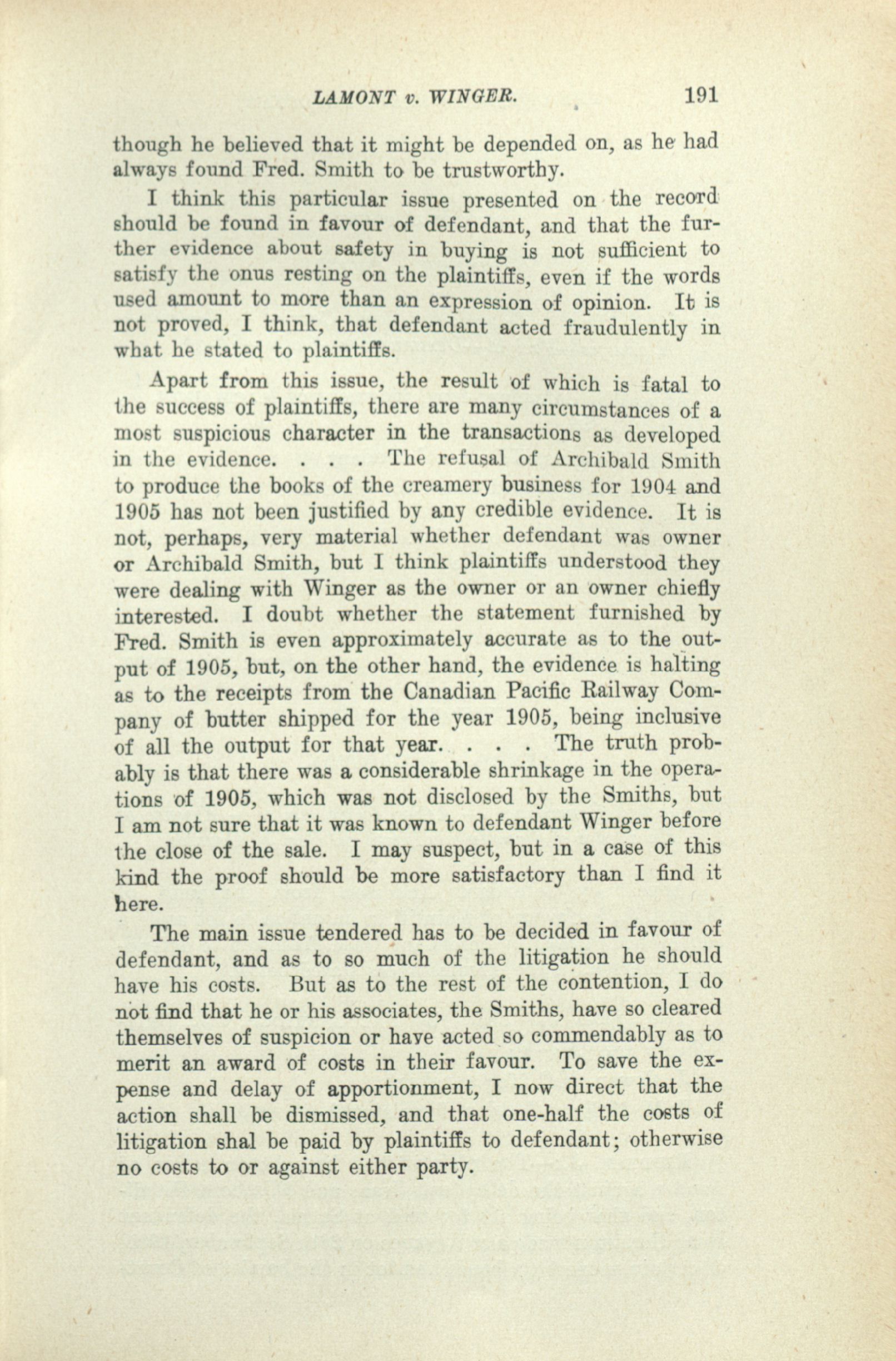 LAMONT v. WINGER. 191

though he believed that it might be depended on, as he had always found Fred. Smith to be trustworthy.

I think this particular issue presented on the record should be found in favour of defendant, and that the further evidence about safety in buying is not sufficient to satisfy the onus resting on the plaintiffs, even if the words used amount to more than an expression of opinion. It is not proved, I think, that defendant acted fraudulently in what he stated to plaintiffs.

Apart from this issue, the result of which is fatal to the success of plaintiffs, there are many circumstances of a most suspicious character in the transactions as developed in the evidence. . . . The refusal of Archibald Smith to produce the books of the creamery business for 1904 and 1905 has not been justified by any credible evidence. It is not, perhaps, very material whether defendant was owner or Archibald Smith, but I think plaintiffs understood they were dealing with Winger as the owner or an owner chiefly interested. I doubt whether the statement furnished by Fred. Smith is even approximately accurate as to the output of 1905, but, on the other hand, the evidence is halting as to the receipts from the Canadian Pacific Railway Company of butter shipped for the year 1905, being inclusive of all the output for that year. . . . The truth probably is that there was a considerable shrinkage in the operations of 1905, which was not disclosed by the Smiths, but I am not sure that it was known to defendant Winger before the close of the sale. I may suspect, but in a case of this kind the proof should be more satisfactory than I find it here.

The main issue tendered has to be decided in favour of defendant, and as to so much of the litigation he should have his costs. But as to the rest of the contention, I do not find that he or his associates, the Smiths, have so cleared themselves of suspicion or have acted so commendably as to merit an award of costs in their favour. To save the expense and delay of apportionment, I now direct that the action shall be dismissed, and that one-half the costs of litigation shal be paid by plaintiffs to defendant; otherwise no costs to or against either party.